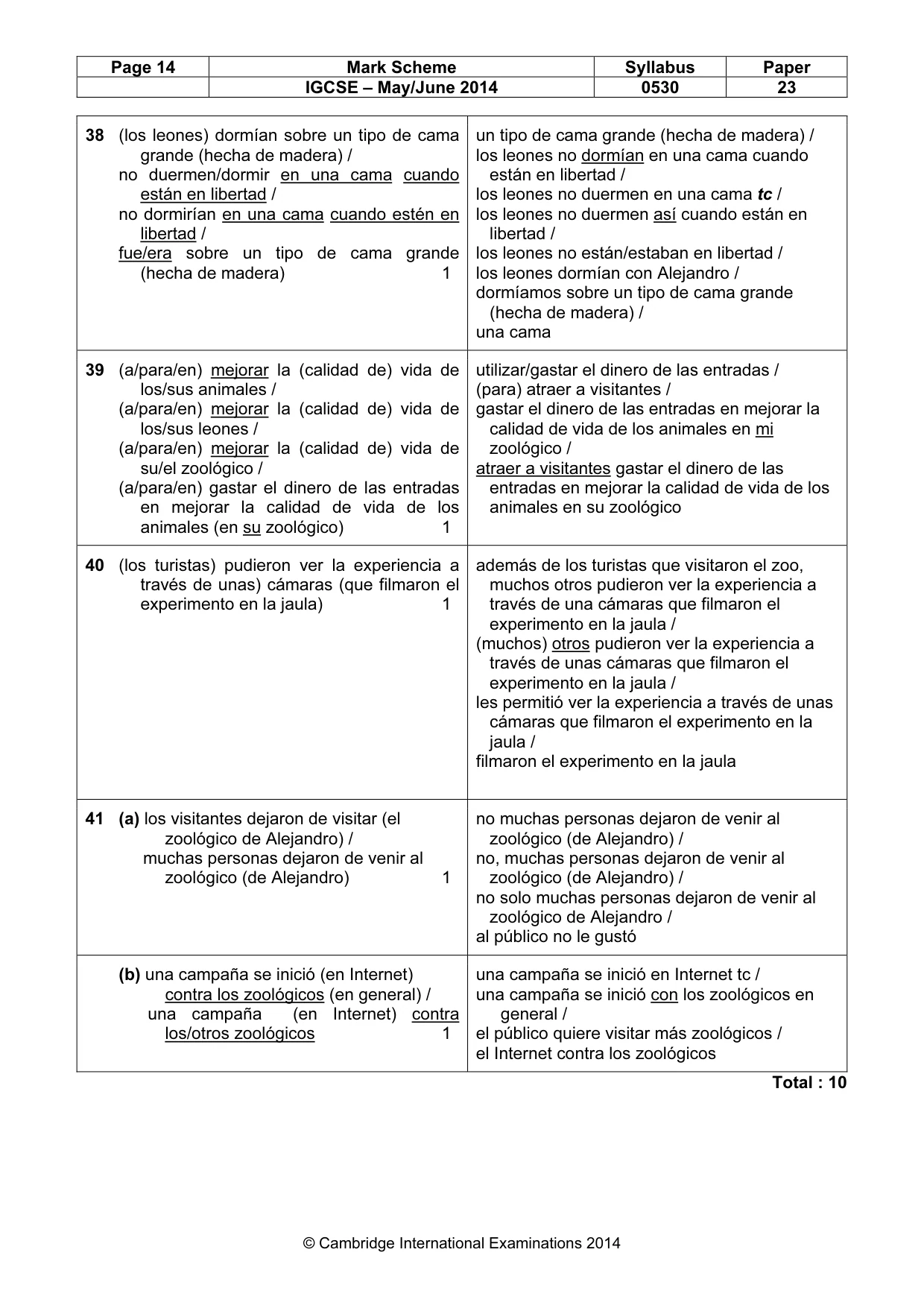 | Page 14 | Mark Scheme | Syllabus | Paper |
|---|---|---|---|
| | IGCSE – May/June 2014 | 0530 | 23 |

| 38 (los leones) dormían sobre un tipo de cama grande (hecha de madera) / no duermen/dormir en una cama cuando están en libertad / no dormirían en una cama cuando estén en libertad / fue/era sobre un tipo de cama grande (hecha de madera) 1 | un tipo de cama grande (hecha de madera) / los leones no dormían en una cama cuando están en libertad / los leones no duermen en una cama tc / los leones no duermen así cuando están en libertad / los leones no están/estaban en libertad / los leones dormían con Alejandro / dormíamos sobre un tipo de cama grande (hecha de madera) / una cama |
|---|---|
| 39 (a/para/en) mejorar la (calidad de) vida de los/sus animales / (a/para/en) mejorar la (calidad de) vida de los/sus leones / (a/para/en) mejorar la (calidad de) vida de su/el zoológico / (a/para/en) gastar el dinero de las entradas en mejorar la calidad de vida de los animales (en su zoológico) 1 | utilizar/gastar el dinero de las entradas / (para) atraer a visitantes / gastar el dinero de las entradas en mejorar la calidad de vida de los animales en mi zoológico / atraer a visitantes gastar el dinero de las entradas en mejorar la calidad de vida de los animales en su zoológico |
| 40 (los turistas) pudieron ver la experiencia a través de unas) cámaras (que filmaron el experimento en la jaula) 1 | además de los turistas que visitaron el zoo, muchos otros pudieron ver la experiencia a través de una cámaras que filmaron el experimento en la jaula / (muchos) otros pudieron ver la experiencia a través de unas cámaras que filmaron el experimento en la jaula / les permitió ver la experiencia a través de unas cámaras que filmaron el experimento en la jaula / filmaron el experimento en la jaula |
| 41 (a) los visitantes dejaron de visitar (el zoológico de Alejandro) / muchas personas dejaron de venir al zoológico (de Alejandro) 1 | no muchas personas dejaron de venir al zoológico (de Alejandro) / no, muchas personas dejaron de venir al zoológico (de Alejandro) / no solo muchas personas dejaron de venir al zoológico de Alejandro / al público no le gustó |
| (b) una campaña se inició (en Internet) contra los zoológicos (en general) / una campaña (en Internet) contra los/otros zoológicos 1 | una campaña se inició en Internet tc / una campaña se inició con los zoológicos en general / el público quiere visitar más zoológicos / el Internet contra los zoológicos |

Total : 10

© Cambridge International Examinations 2014